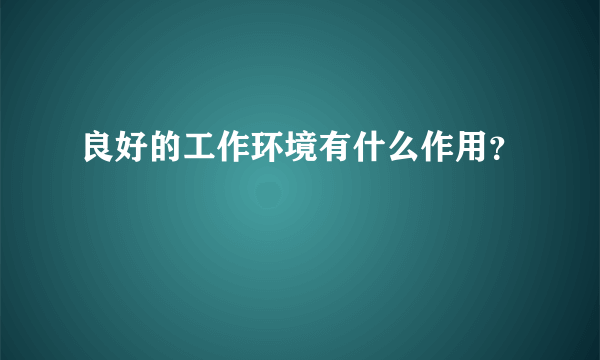 良好的工作环境有什么作用?